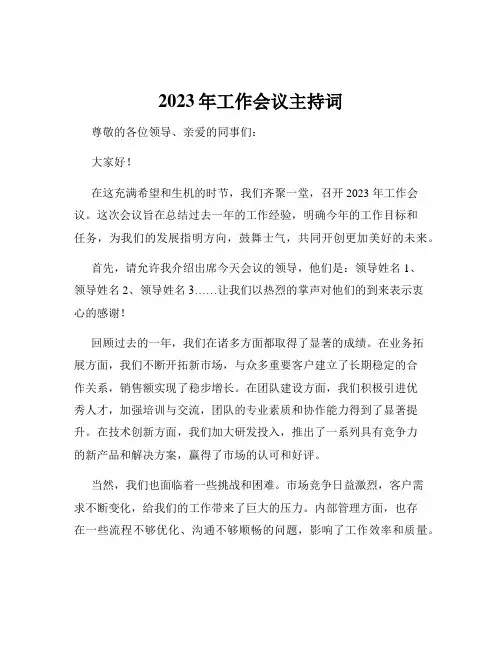 2023 年工作会议主持词

尊敬的各位领导、亲爱的同事们：

大家好！

在这充满希望和生机的时节，我们齐聚一堂，召开 2023 年工作会议。这次会议旨在总结过去一年的工作经验，明确今年的工作目标和任务，为我们的发展指明方向，鼓舞士气，共同开创更加美好的未来。

首先，请允许我介绍出席今天会议的领导，他们是：领导姓名 1、领导姓名 2、领导姓名 3……让我们以热烈的掌声对他们的到来表示衷心的感谢！

回顾过去的一年，我们在诸多方面都取得了显著的成绩。在业务拓展方面，我们不断开拓新市场，与众多重要客户建立了长期稳定的合作关系，销售额实现了稳步增长。在团队建设方面，我们积极引进优秀人才，加强培训与交流，团队的专业素质和协作能力得到了显著提升。在技术创新方面，我们加大研发投入，推出了一系列具有竞争力的新产品和解决方案，赢得了市场的认可和好评。

当然，我们也面临着一些挑战和困难。市场竞争日益激烈，客户需求不断变化，给我们的工作带来了巨大的压力。内部管理方面，也存在一些流程不够优化、沟通不够顺畅的问题，影响了工作效率和质量。